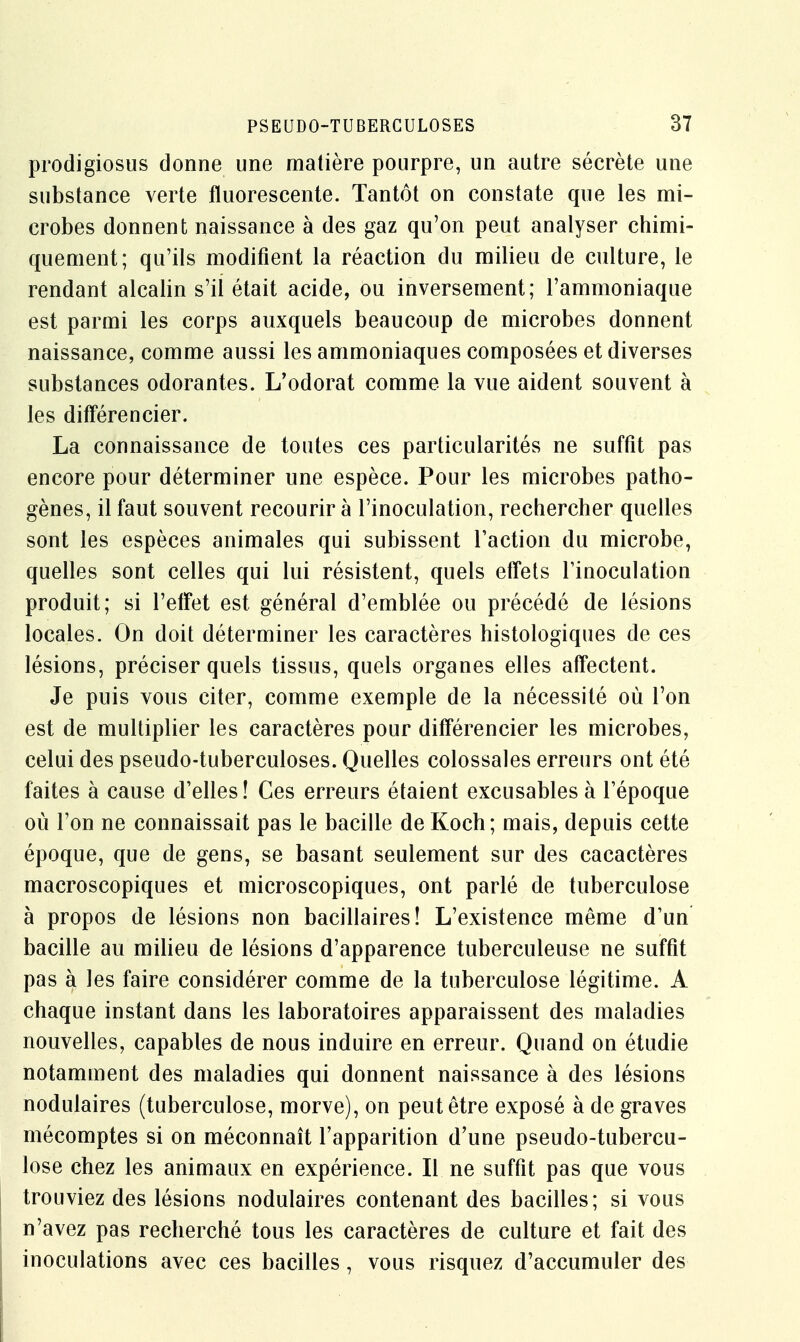 PSEUDO-TUBERCULOSES 37

prodigiosus donne une matière pourpre, un autre sécrète une substance verte fluorescente. Tantôt on constate que les microbes donnent naissance à des gaz qu'on peut analyser chimiquement; qu'ils modifient la réaction du milieu de culture, le rendant alcalin s'il était acide, ou inversement; l'ammoniaque est parmi les corps auxquels beaucoup de microbes donnent naissance, comme aussi les ammoniaques composées et diverses substances odorantes. L'odorat comme la vue aident souvent à les différencier.

La connaissance de toutes ces particularités ne suffit pas encore pour déterminer une espèce. Pour les microbes pathogènes, il faut souvent recourir à l'inoculation, rechercher quelles sont les espèces animales qui subissent l'action du microbe, quelles sont celles qui lui résistent, quels effets l'inoculation produit; si l'effet est général d'emblée ou précédé de lésions locales. On doit déterminer les caractères histologiques de ces lésions, préciser quels tissus, quels organes elles affectent.

Je puis vous citer, comme exemple de la nécessité où l'on est de multiplier les caractères pour différencier les microbes, celui des pseudo-tuberculoses. Quelles colossales erreurs ont été faites à cause d'elles! Ces erreurs étaient excusables à l'époque où l'on ne connaissait pas le bacille de Koch; mais, depuis cette époque, que de gens, se basant seulement sur des cacactères macroscopiques et microscopiques, ont parlé de tuberculose à propos de lésions non bacillaires! L'existence même d'un bacille au milieu de lésions d'apparence tuberculeuse ne suffit pas à les faire considérer comme de la tuberculose légitime. A chaque instant dans les laboratoires apparaissent des maladies nouvelles, capables de nous induire en erreur. Quand on étudie notamment des maladies qui donnent naissance à des lésions nodulaires (tuberculose, morve), on peut être exposé à de graves mécomptes si on méconnaît l'apparition d'une pseudo-tuberculose chez les animaux en expérience. Il ne suffit pas que vous trouviez des lésions nodulaires contenant des bacilles; si vous n'avez pas recherché tous les caractères de culture et fait des inoculations avec ces bacilles, vous risquez d'accumuler des